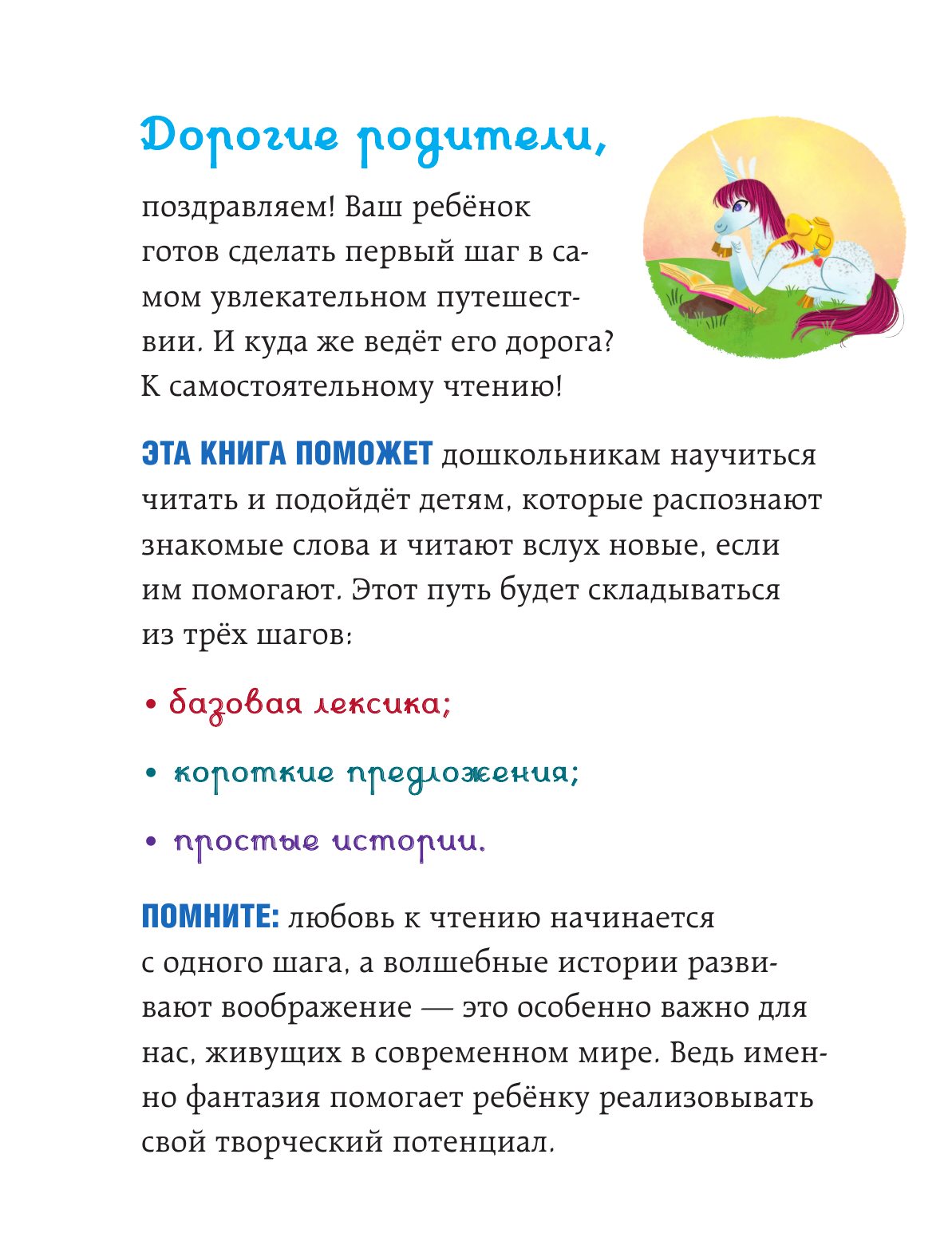 Дорогие родители,

поздравляем! Ваш ребёнок готов сделать первый шаг в самом увлекательном путешествии. И куда же ведёт его дорога? К самостоятельному чтению!

ЭТА КНИГА ПОМОЖЕТ дошкольникам научиться читать и подойдёт детям, которые распознают знакомые слова и читают вслух новые, если им помогают. Этот путь будет складываться из трёх шагов:

• базовая лексика;

• короткие предложения;

• простые истории.

ПОМНИТЕ: любовь к чтению начинается с одного шага, а волшебные истории развивают воображение — это особенно важно для нас, живущих в современном мире. Ведь именно фантазия помогает ребёнку реализовывать свой творческий потенциал.